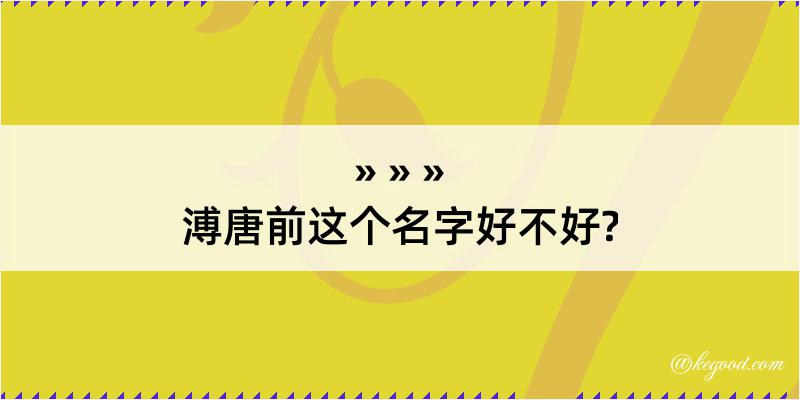 » » »
溥唐前这个名字好不好?

@kegood.com